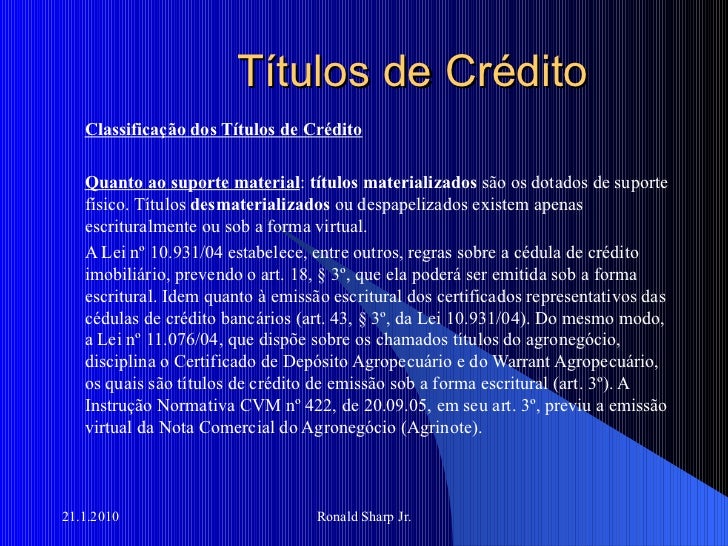 Títulos de Crédito

Classificação dos Títulos de Crédito

Quanto ao suporte material: títulos materializados são os dotados de suporte físico. Títulos desmaterializados ou despapelizados existem apenas escrituralmente ou sob a forma virtual.

A Lei nº 10.931/04 estabelece, entre outros, regras sobre a cédula de crédito imobiliário, prevendo o art. 18, § 3º, que ela poderá ser emitida sob a forma escritural. Idem quanto à emissão escritural dos certificados representativos das cédulas de crédito bancários (art. 43, § 3º, da Lei 10.931/04). Do mesmo modo, a Lei nº 11.076/04, que dispõe sobre os chamados títulos do agronegócio, disciplina o Certificado de Depósito Agropecuário e do Warrant Agropecuário, os quais são títulos de crédito de emissão sob a forma escritural (art. 3º). A Instrução Normativa CVM nº 422, de 20.09.05, em seu art. 3º, previu a emissão virtual da Nota Comercial do Agronegócio (Agrinote).

21.1.2010

Ronald Sharp Jr.